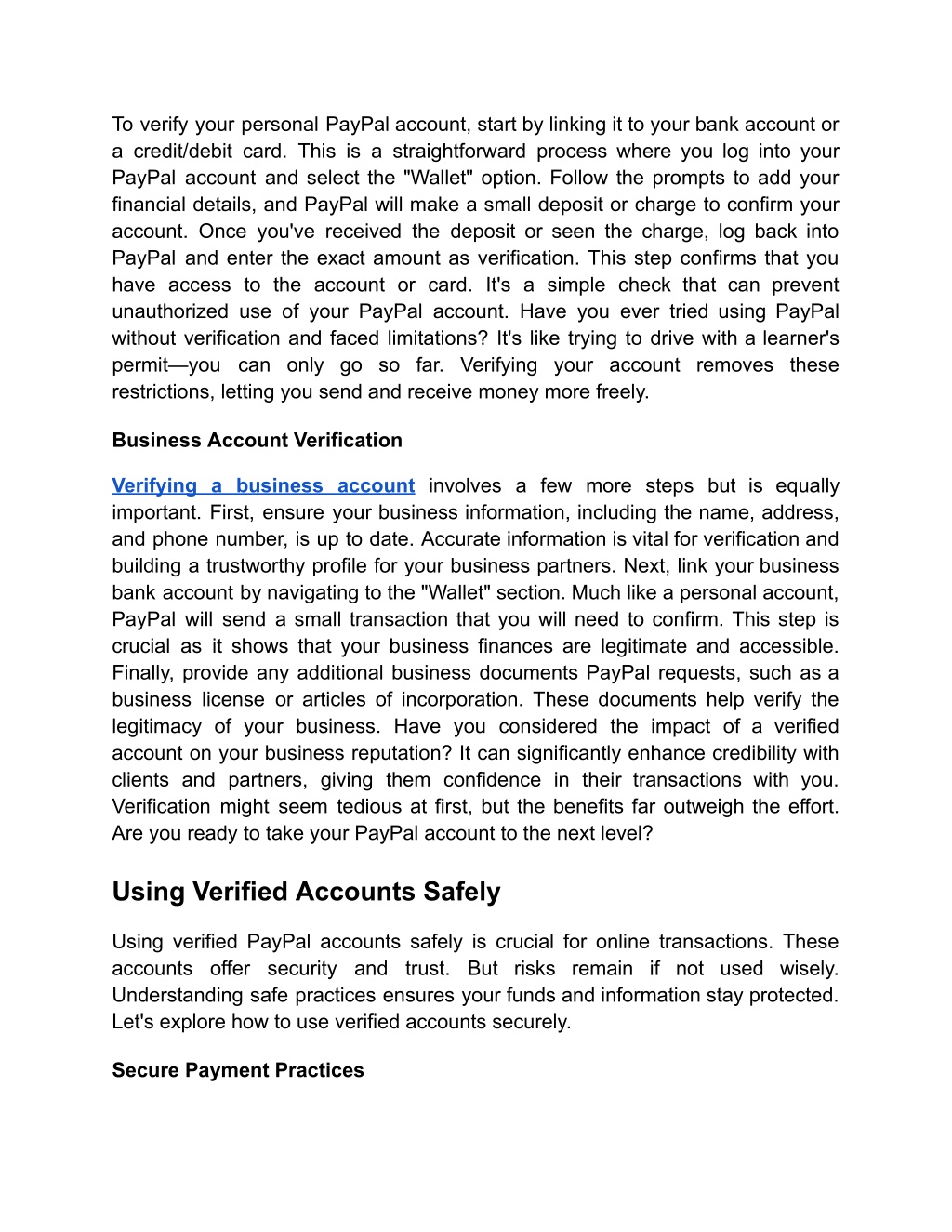 To verify your personal PayPal account, start by linking it to your bank account or a credit/debit card. This is a straightforward process where you log into your PayPal account and select the "Wallet" option. Follow the prompts to add your financial details, and PayPal will make a small deposit or charge to confirm your account. Once you've received the deposit or seen the charge, log back into PayPal and enter the exact amount as verification. This step confirms that you have access to the account or card. It's a simple check that can prevent unauthorized use of your PayPal account. Have you ever tried using PayPal without verification and faced limitations? It's like trying to drive with a learner's permit—you can only go so far. Verifying your account removes these restrictions, letting you send and receive money more freely.

Business Account Verification

Verifying a business account involves a few more steps but is equally important. First, ensure your business information, including the name, address, and phone number, is up to date. Accurate information is vital for verification and building a trustworthy profile for your business partners. Next, link your business bank account by navigating to the "Wallet" section. Much like a personal account, PayPal will send a small transaction that you will need to confirm. This step is crucial as it shows that your business finances are legitimate and accessible. Finally, provide any additional business documents PayPal requests, such as a business license or articles of incorporation. These documents help verify the legitimacy of your business. Have you considered the impact of a verified account on your business reputation? It can significantly enhance credibility with clients and partners, giving them confidence in their transactions with you. Verification might seem tedious at first, but the benefits far outweigh the effort. Are you ready to take your PayPal account to the next level?

Using Verified Accounts Safely

Using verified PayPal accounts safely is crucial for online transactions. These accounts offer security and trust. But risks remain if not used wisely. Understanding safe practices ensures your funds and information stay protected. Let's explore how to use verified accounts securely.

Secure Payment Practices